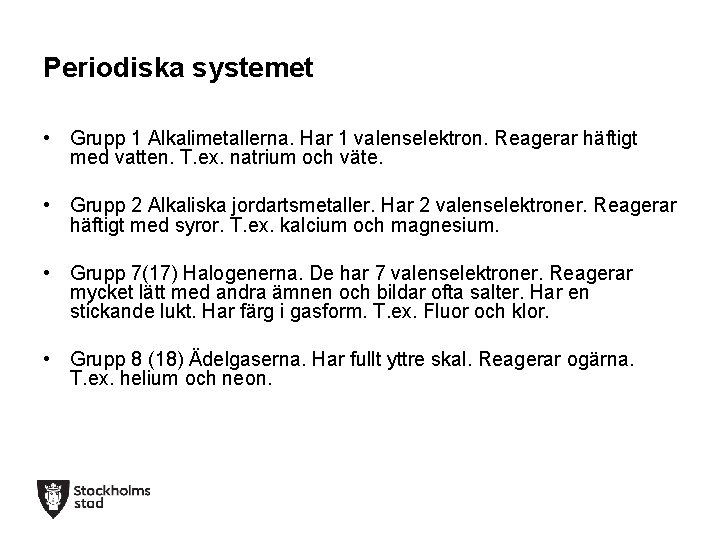 Periodiska systemet

• Grupp 1 Alkalimetallerna. Har 1 valenselektron. Reagerar häftigt med vatten. T.ex. natrium och väte.

• Grupp 2 Alkaliska jordartsmetaller. Har 2 valenselektroner. Reagerar häftigt med syror. T.ex. kalcium och magnesium.

• Grupp 7(17) Halogenerna. De har 7 valenselektroner. Reagerar mycket lätt med andra ämnen och bildar ofta salter. Har en stickande lukt. Har färg i gasform. T.ex. Fluor och klor.

• Grupp 8 (18) Ädelgaserna. Har fullt yttre skal. Reagerar ogärna. T.ex. helium och neon.

Stockholms stad